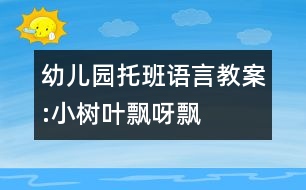 幼儿园托班语言教案:小树叶飘呀飘